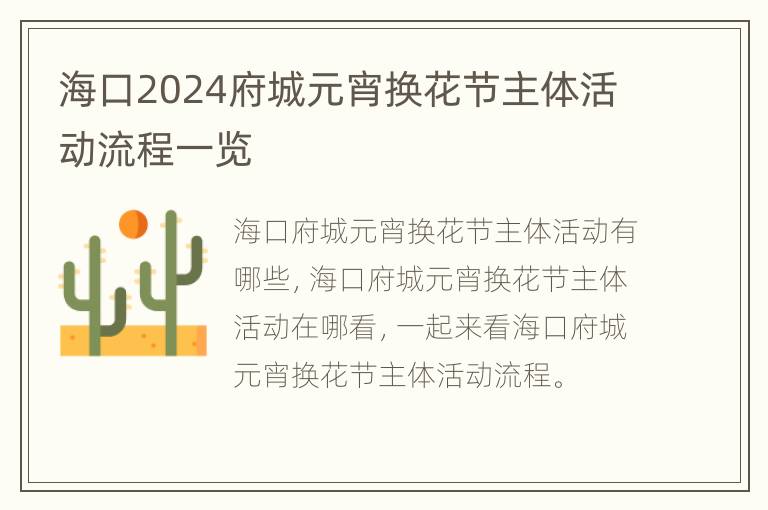 海口2024府城元宵换花节主体活动流程一览

海口府城元宵换花节主体活动有哪些, 海口府城元宵换花节主体活动在哪看, 一起来看海口府城元宵换花节主体活动流程。